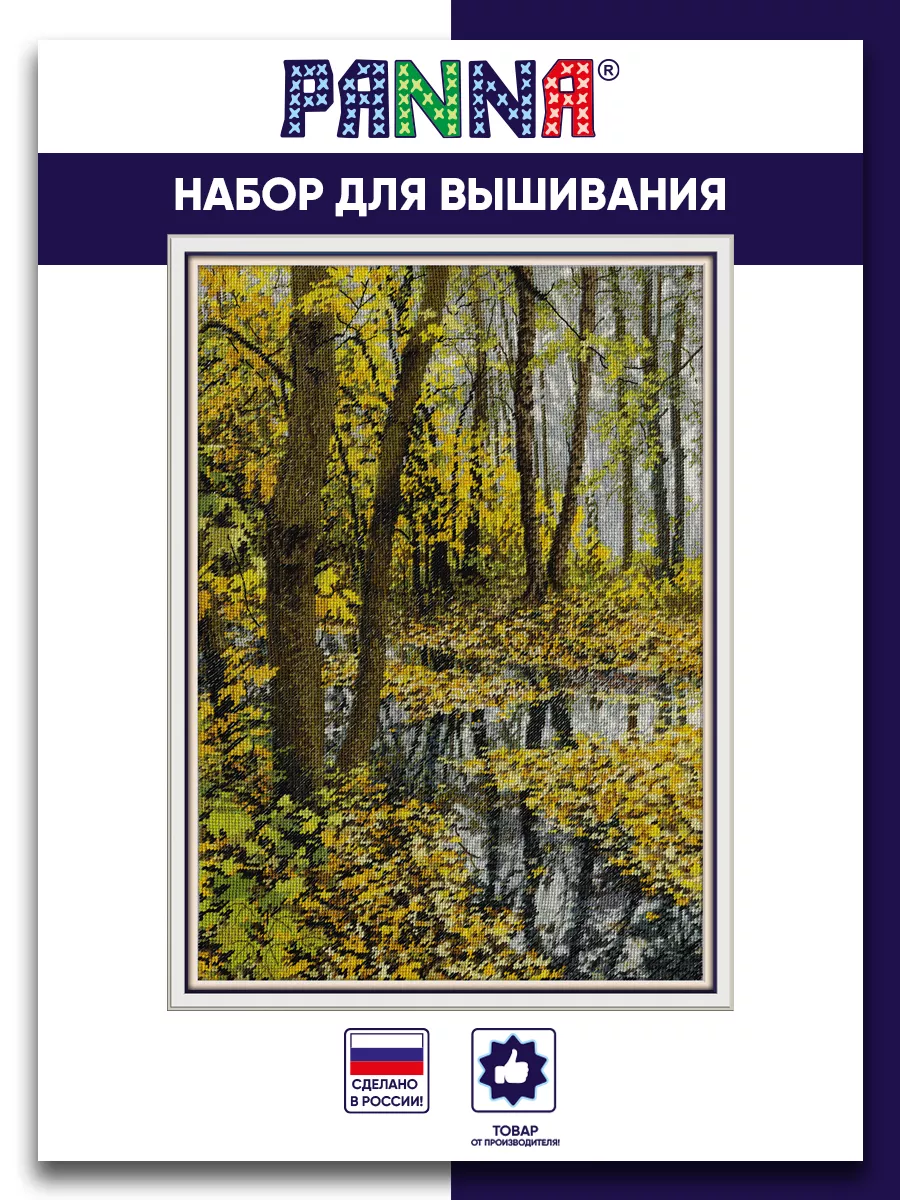 PANNA®

НАБОР ДЛЯ ВЫШИВАНИЯ

СДЕЛАНО В РОССИИ!

ТОВАР ОТ ПРОИЗВОДИТЕЛЯ!